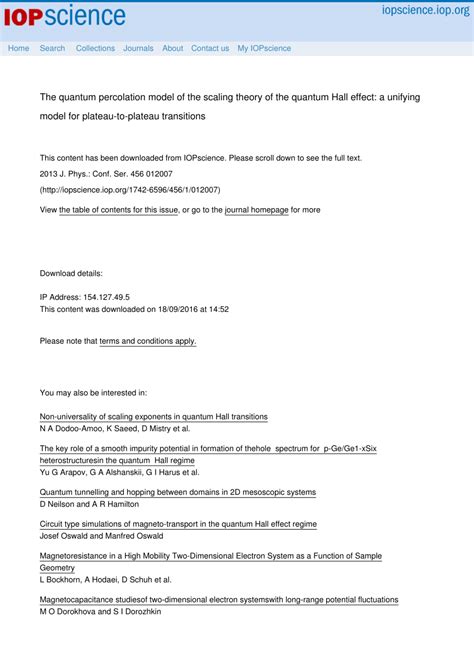 IOPscience

iopscience.iop.org

Home Search Collections Journals About Contact us My IOPscience

The quantum percolation model of the scaling theory of the quantum Hall effect: a unifying model for plateau-to-plateau transitions

This content has been downloaded from IOPscience. Please scroll down to see the full text.

2013 J. Phys.: Conf. Ser. 456 012007

(http://iopscience.iop.org/1742-6596/456/1/012007)

View the table of contents for this issue, or go to the journal homepage for more

Download details:

IP Address: 154.127.49.5
This content was downloaded on 18/09/2016 at 14:52

Please note that terms and conditions apply.

You may also be interested in:

Non-universality of scaling exponents in quantum Hall transitions
N A Dodoo-Amoo, K Saeed, D Mistry et al.

The key role of a smooth impurity potential in formation of thehole spectrum for p-Ge/Ge1-xSix heterostructuresin the quantum Hall regime
Yu G Arapov, G A Alshanskii, G I Harus et al.

Quantum tunnelling and hopping between domains in 2D mesoscopic systems
D Neilson and A R Hamilton

Circuit type simulations of magneto-transport in the quantum Hall effect regime
Josef Oswald and Manfred Oswald

Magnetoresistance in a High Mobility Two-Dimensional Electron System as a Function of Sample Geometry
L Bockhorn, A Hodaei, D Schuh et al.

Magnetocapacitance studiesof two-dimensional electron systemswith long-range potential fluctuations
M O Dorokhova and S I Dorozhkin